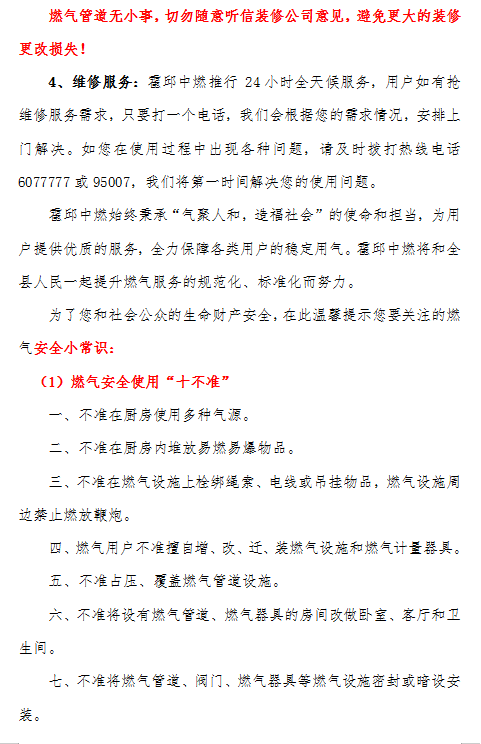 燃气管道无小事，切勿随意听信装修公司意见，避免更大的装修更改损失！

4、维修服务：霍邱中燃推行 24 小时全天候服务，用户如有抢维修服务需求，只要打一个电话，我们会根据您的需求情况，安排上门解决。如您在使用过程中出现各种问题，请及时拨打热线电话 6077777 或 95007，我们将第一时间解决您的使用问题。

霍邱中燃始终秉承“气聚人和，造福社会”的使命和担当，为用户提供优质的服务，全力保障各类用户的稳定用气。霍邱中燃将和全县人民一起提升燃气服务的规范化、标准化而努力。

为了您和社会公众的生命财产安全，在此温馨提示您要关注的燃气安全小常识：

（1）燃气安全使用“十不准”

一、不准在厨房使用多种气源。

二、不准在厨房内堆放易燃易爆物品。

三、不准在燃气设施上栓绑绳索、电线或吊挂物品，燃气设施周边禁止燃放鞭炮。

四、燃气用户不准擅自增、改、迁、装燃气设施和燃气计量器具。

五、不准占压、覆盖燃气管道设施。

六、不准将设有燃气管道、燃气器具的房间改做卧室、客厅和卫生间。

七、不准将燃气管道、阀门、燃气器具等燃气设施密封或暗设安装。